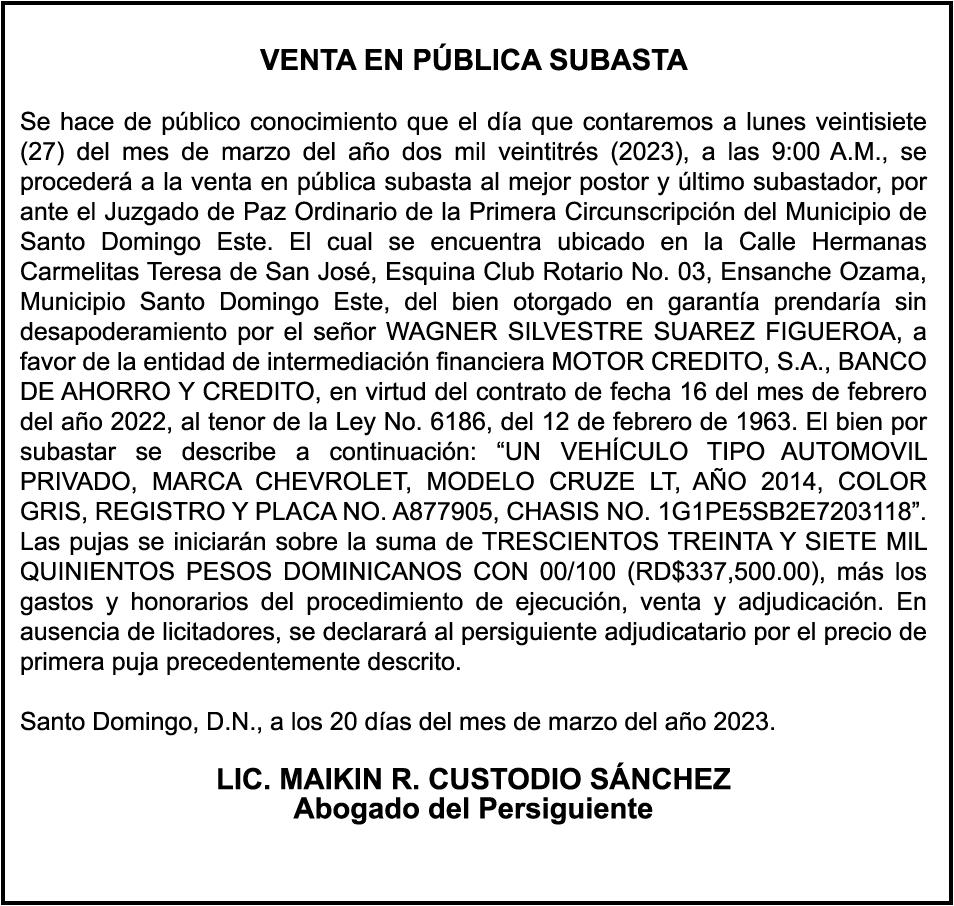 VENTA EN PÚBLICA SUBASTA

Se hace de público conocimiento que el día que contaremos a lunes veintisiete (27) del mes de marzo del año dos mil veintitrés (2023), a las 9:00 A.M., se procederá a la venta en pública subasta al mejor postor y último subastador, por ante el Juzgado de Paz Ordinario de la Primera Circunscripción del Municipio de Santo Domingo Este. El cual se encuentra ubicado en la Calle Hermanas Carmelitas Teresa de San José, Esquina Club Rotario No. 03, Ensanche Ozama, Municipio Santo Domingo Este, del bien otorgado en garantía prendaría sin desapoderamiento por el señor WAGNER SILVESTRE SUAREZ FIGUEROA, a favor de la entidad de intermediación financiera MOTOR CREDITO, S.A., BANCO DE AHORRO Y CREDITO, en virtud del contrato de fecha 16 del mes de febrero del año 2022, al tenor de la Ley No. 6186, del 12 de febrero de 1963. El bien por subastar se describe a continuación: “UN VEHÍCULO TIPO AUTOMOVIL PRIVADO, MARCA CHEVROLET, MODELO CRUZE LT, AÑO 2014, COLOR GRIS, REGISTRO Y PLACA NO. A877905, CHASIS NO. 1G1PE5SB2E7203118”. Las pujas se iniciarán sobre la suma de TRESCIENTOS TREINTA Y SIETE MIL QUINIENTOS PESOS DOMINICANOS CON 00/100 (RD$337,500.00), más los gastos y honorarios del procedimiento de ejecución, venta y adjudicación. En ausencia de licitadores, se declarará al persiguiente adjudicatario por el precio de primera puja precedentemente descrito.

Santo Domingo, D.N., a los 20 días del mes de marzo del año 2023.

LIC. MAIKIN R. CUSTODIO SÁNCHEZ
Abogado del Persiguiente